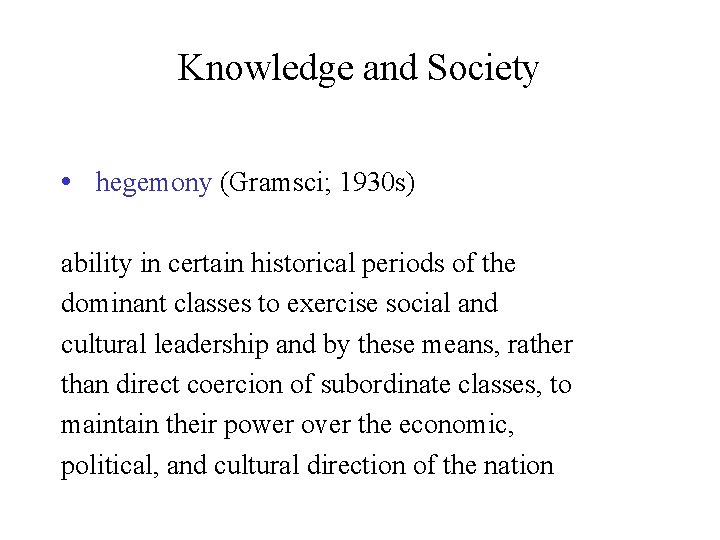 Knowledge and Society

• hegemony (Gramsci; 1930s)

ability in certain historical periods of the dominant classes to exercise social and cultural leadership and by these means, rather than direct coercion of subordinate classes, to maintain their power over the economic, political, and cultural direction of the nation